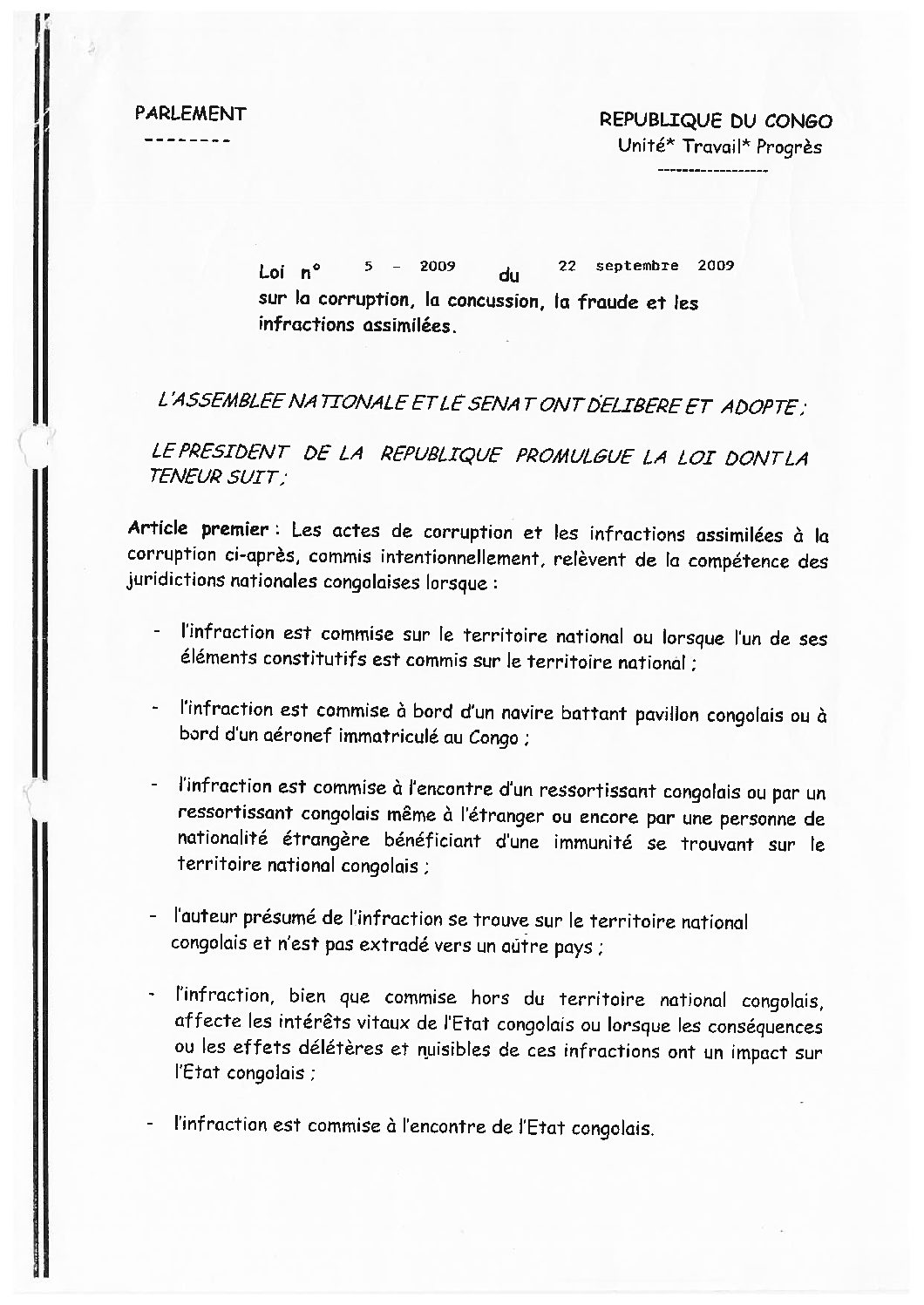 PARLEMENT
--------

REPUBLIQUE DU CONGO
Unité* Travail* Progrès
------------------

Loi n° 5 - 2009 du 22 septembre 2009
sur la corruption, la concussion, la fraude et les infractions assimilées.

L'ASSEMBLEE NATIONALE ET LE SENAT ONT DELIBERE ET ADOPTE ;

LE PRESIDENT DE LA REPUBLIQUE PROMULGUE LA LOI DONT LA TENEUR SUIT ;

Article premier : Les actes de corruption et les infractions assimilées à la corruption ci-après, commis intentionnellement, relèvent de la compétence des juridictions nationales congolaises lorsque :

- l'infraction est commise sur le territoire national ou lorsque l'un de ses éléments constitutifs est commis sur le territoire national ;

- l'infraction est commise à bord d'un navire battant pavillon congolais ou à bord d'un aéronef immatriculé au Congo ;

- l'infraction est commise à l'encontre d'un ressortissant congolais ou par un ressortissant congolais même à l'étranger ou encore par une personne de nationalité étrangère bénéficiant d'une immunité se trouvant sur le territoire national congolais ;

- l'auteur présumé de l'infraction se trouve sur le territoire national congolais et n'est pas extradé vers un autre pays ;

- l'infraction, bien que commise hors du territoire national congolais, affecte les intérêts vitaux de l'Etat congolais ou lorsque les conséquences ou les effets délétères et nuisibles de ces infractions ont un impact sur l'Etat congolais ;

- l'infraction est commise à l'encontre de l'Etat congolais.